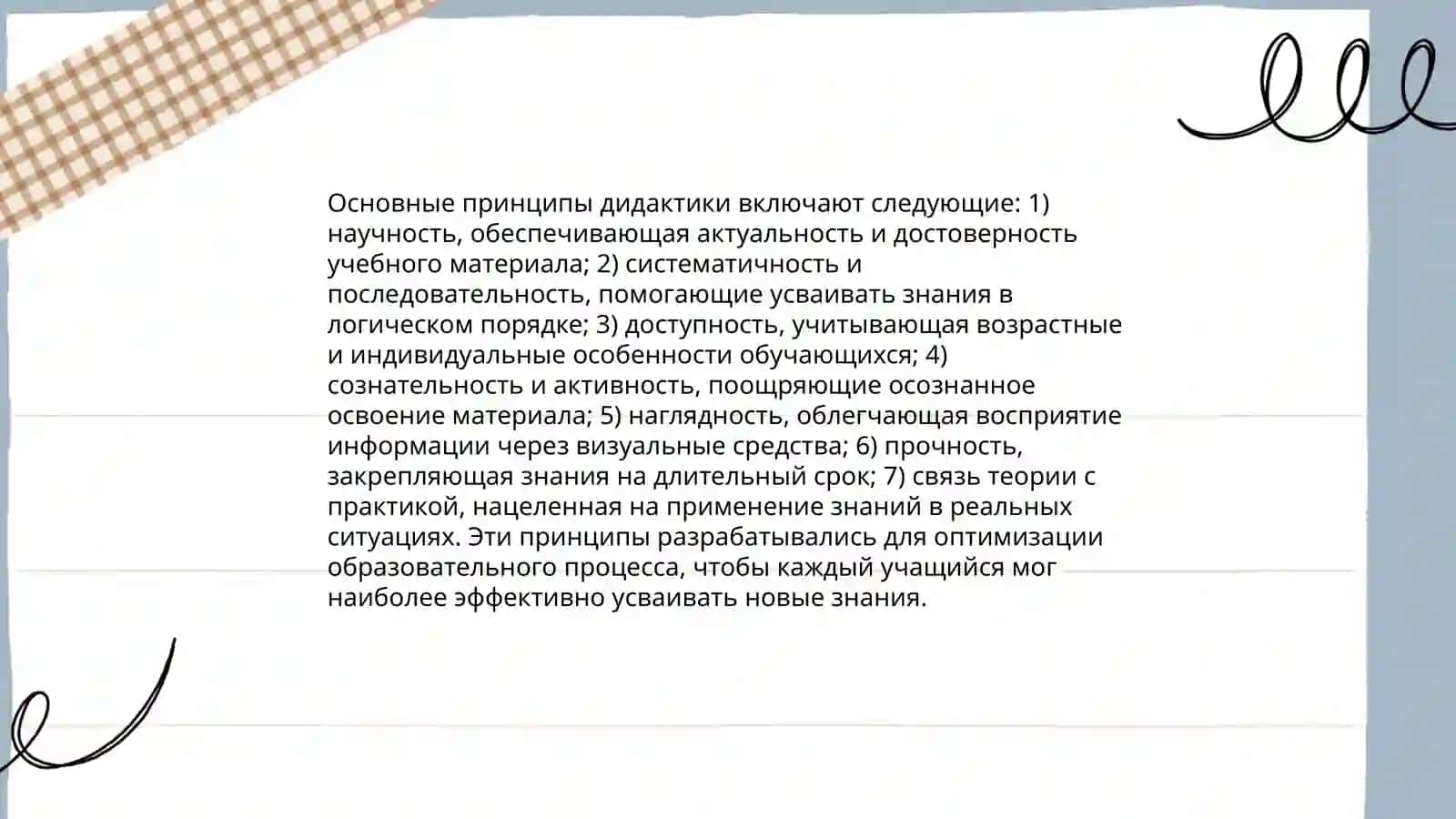 Основные принципы дидактики включают следующие: 1) научность, обеспечивающая актуальность и достоверность учебного материала; 2) систематичность и последовательность, помогающие усваивать знания в логическом порядке; 3) доступность, учитывающая возрастные и индивидуальные особенности обучающихся; 4) сознательность и активность, поощряющие осознанное освоение материала; 5) наглядность, облегчающая восприятие информации через визуальные средства; 6) прочность, закрепляющая знания на длительный срок; 7) связь теории с практикой, нацеленная на применение знаний в реальных ситуациях. Эти принципы разрабатывались для оптимизации образовательного процесса, чтобы каждый учащийся мог наиболее эффективно усваивать новые знания.